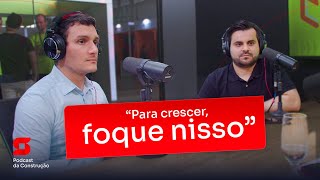 “Para crescer, foque nisso”

Podcast da Construção